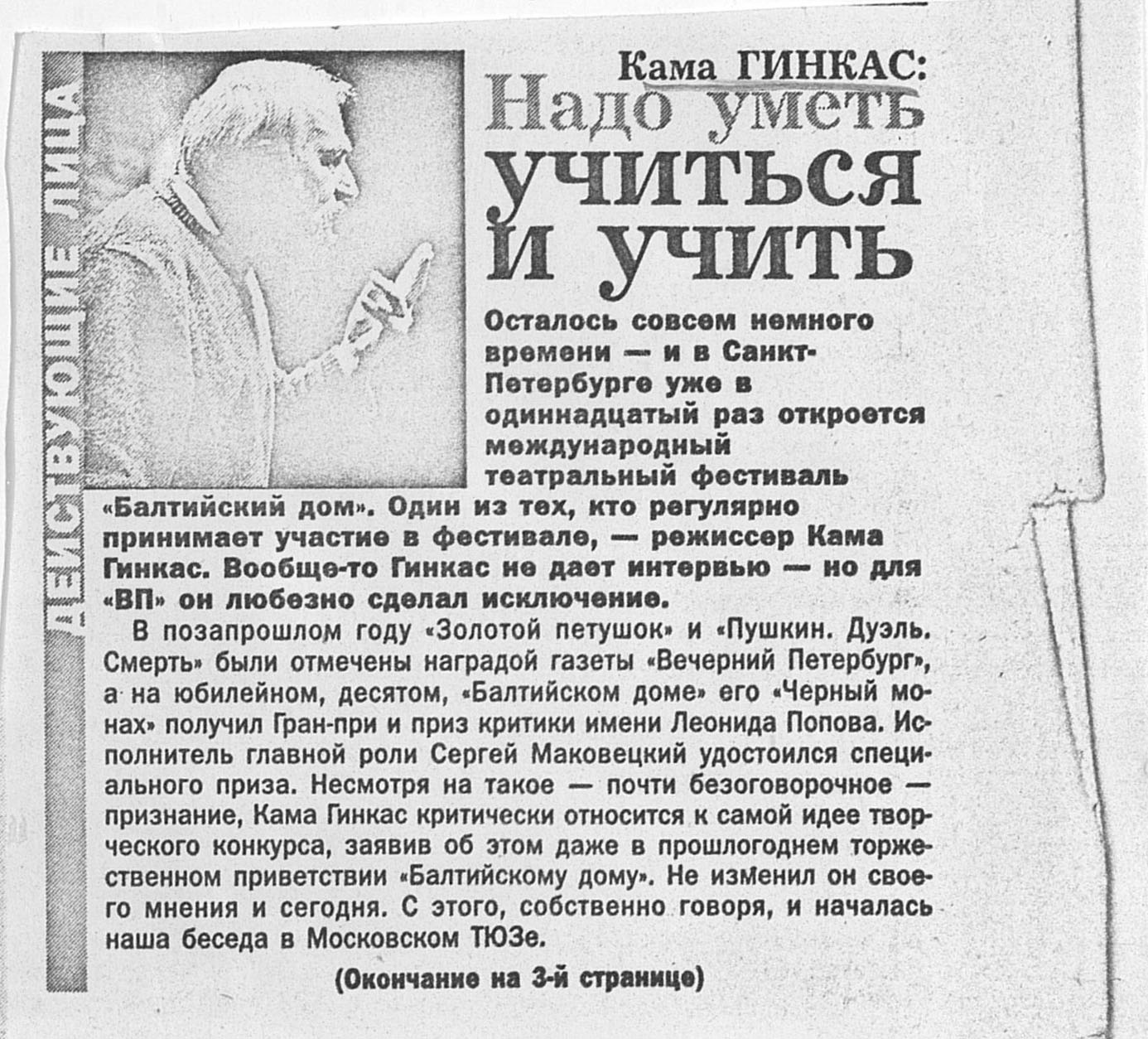 ДЕЙСТВУЮЩИЕ ЛИЦА

Кама ГИНКАС:
Надо уметь учиться и учить

Осталось совсем немного времени — и в Санкт-Петербурге уже в одиннадцатый раз откроется международный театральный фестиваль «Балтийский дом». Один из тех, кто регулярно принимает участие в фестивале, — режиссер Кама Гинкас. Вообще-то Гинкас не дает интервью — но для «ВП» он любезно сделал исключение.

В позапрошлом году «Золотой петушок» и «Пушкин. Дуэль. Смерть» были отмечены наградой газеты «Вечерний Петербург», а на юбилейном, десятом, «Балтийском доме» его «Черный монах» получил Гран-при и приз критики имени Леонида Попова. Исполнитель главной роли Сергей Маковецкий удостоился специального приза. Несмотря на такое — почти безоговорочное — признание, Кама Гинкас критически относится к самой идее творческого конкурса, заявив об этом даже в прошлогоднем торжественном приветствии «Балтийскому дому». Не изменил он своего мнения и сегодня. С этого, собственно говоря, и началась наша беседа в Московском ТЮЗе.

(Окончание на 3-й странице)